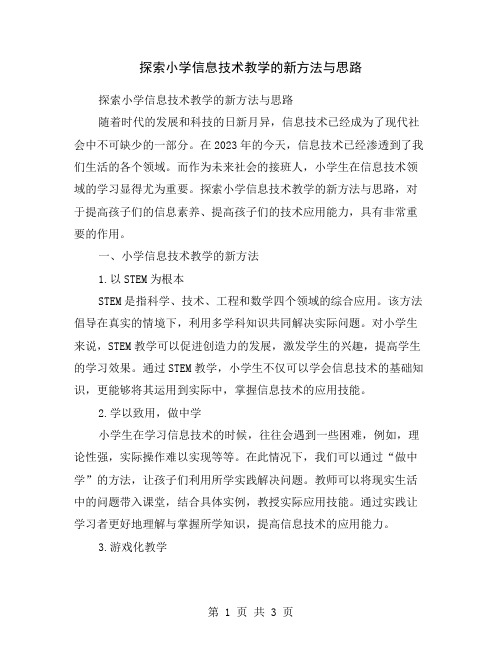 探索小学信息技术教学的新方法与思路

探索小学信息技术教学的新方法与思路

随着时代的发展和科技的日新月异，信息技术已经成为了现代社会中不可缺少的一部分。在2023年的今天，信息技术已经渗透到了我们生活的各个领域。而作为未来社会的接班人，小学生在信息技术领域的学习显得尤为重要。探索小学信息技术教学的新方法与思路，对于提高孩子们的信息素养、提高孩子们的技术应用能力，具有非常重要的作用。

一、小学信息技术教学的新方法

1.以STEM为根本

STEM是指科学、技术、工程和数学四个领域的综合应用。该方法倡导在真实的情境下，利用多学科知识共同解决实际问题。对小学生来说，STEM教学可以促进创造力的发展，激发学生的兴趣，提高学生的学习效果。通过STEM教学，小学生不仅可以学会信息技术的基础知识，更能够将其运用到实际中，掌握信息技术的应用技能。

2.学以致用，做中学

小学生在学习信息技术的时候，往往会遇到一些困难，例如，理论性强，实际操作难以实现等等。在此情况下，我们可以通过“做中学”的方法，让孩子们利用所学实践解决问题。教师可以将现实生活中的问题带入课堂，结合具体实例，教授实际应用技能。通过实践让学习者更好地理解与掌握所学知识，提高信息技术的应用能力。

3.游戏化教学

第 1 页 共 3 页